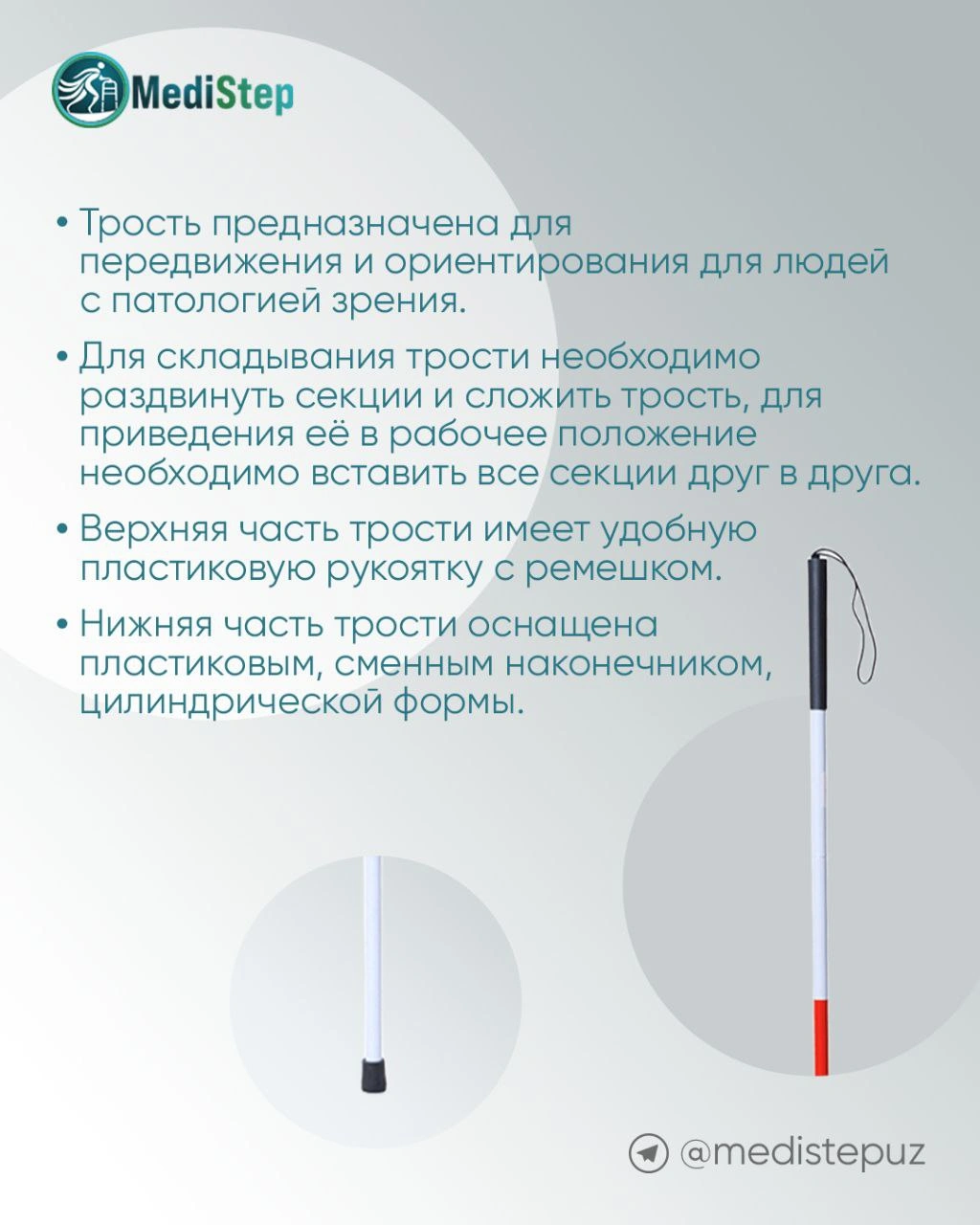 MediStep

• Трость предназначена для передвижения и ориентирования для людей с патологией зрения.

• Для складывания трости необходимо раздвинуть секции и сложить трость, для приведения её в рабочее положение необходимо вставить все секции друг в друга.

• Верхняя часть трости имеет удобную пластиковую рукоятку с ремешком.

• Нижняя часть трости оснащена пластиковым, сменным наконечником, цилиндрической формы.

@medistepuz